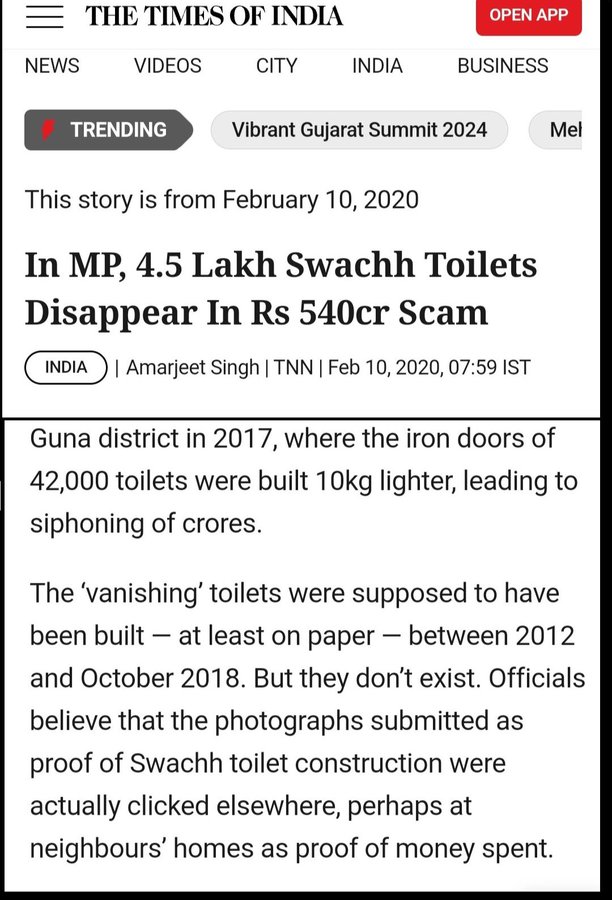 THE TIMES OF INDIA

OPEN APP

NEWS VIDEOS CITY INDIA BUSINESS

TRENDING

Vibrant Gujarat Summit 2024

Mel

This story is from February 10, 2020

In MP, 4.5 Lakh Swachh Toilets Disappear In Rs 540cr Scam

INDIA | Amarjeet Singh | TNN | Feb 10, 2020, 07:59 IST

Guna district in 2017, where the iron doors of 42,000 toilets were built 10kg lighter, leading to siphoning of crores.

The 'vanishing' toilets were supposed to have been built — at least on paper — between 2012 and October 2018. But they don't exist. Officials believe that the photographs submitted as proof of Swachh toilet construction were actually clicked elsewhere, perhaps at neighbours' homes as proof of money spent.